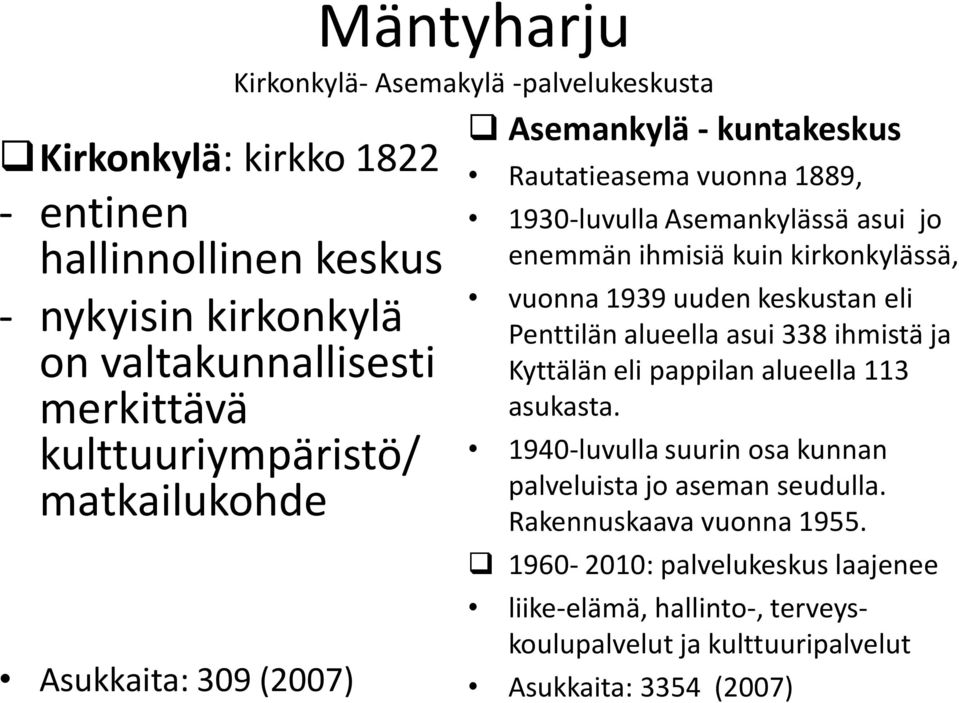 Mäntyharju

Kirkonkylä- Asemakylä -palvelukeskusta

❑ Kirkonkylä: kirkko 1822
- entinen hallinnollinen keskus
- nykyisin kirkonkylä on valtakunnallisesti merkittävä kulttuuriympäristö/ matkailukohde

• Asukkaita: 309 (2007)

❑ Asemankylä - kuntakeskus
• Rautatieasema vuonna 1889,
• 1930-luvulla Asemankylässä asui jo enemmän ihmisiä kuin kirkonkylässä,
• vuonna 1939 uuden keskustan eli Penttilän alueella asui 338 ihmistä ja Kyttälän eli pappilan alueella 113 asukasta.
• 1940-luvulla suurin osa kunnan palveluista jo aseman seudulla. Rakennuskaava vuonna 1955.

❑ 1960- 2010: palvelukeskus laajenee
• liike-elämä, hallinto-, terveys- koulupalvelut ja kulttuuripalvelut
• Asukkaita: 3354 (2007)